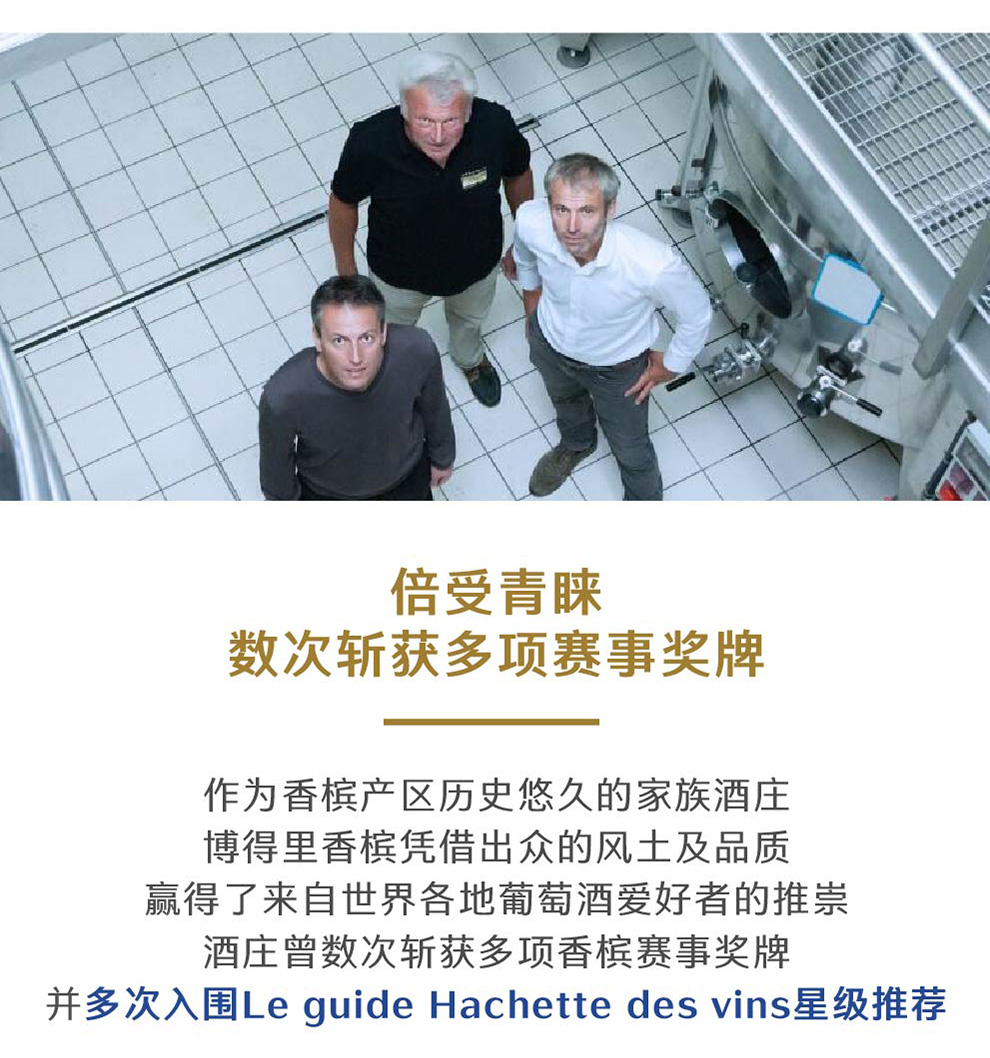 倍受青睐
数次斩获多项赛事奖牌

作为香槟产区历史悠久的家族酒庄
博得里香槟凭借出众的风土及品质
赢得了来自世界各地葡萄酒爱好者的推崇
酒庄曾数次斩获多项香槟赛事奖牌
并多次入围Le guide Hachette des vins星级推荐